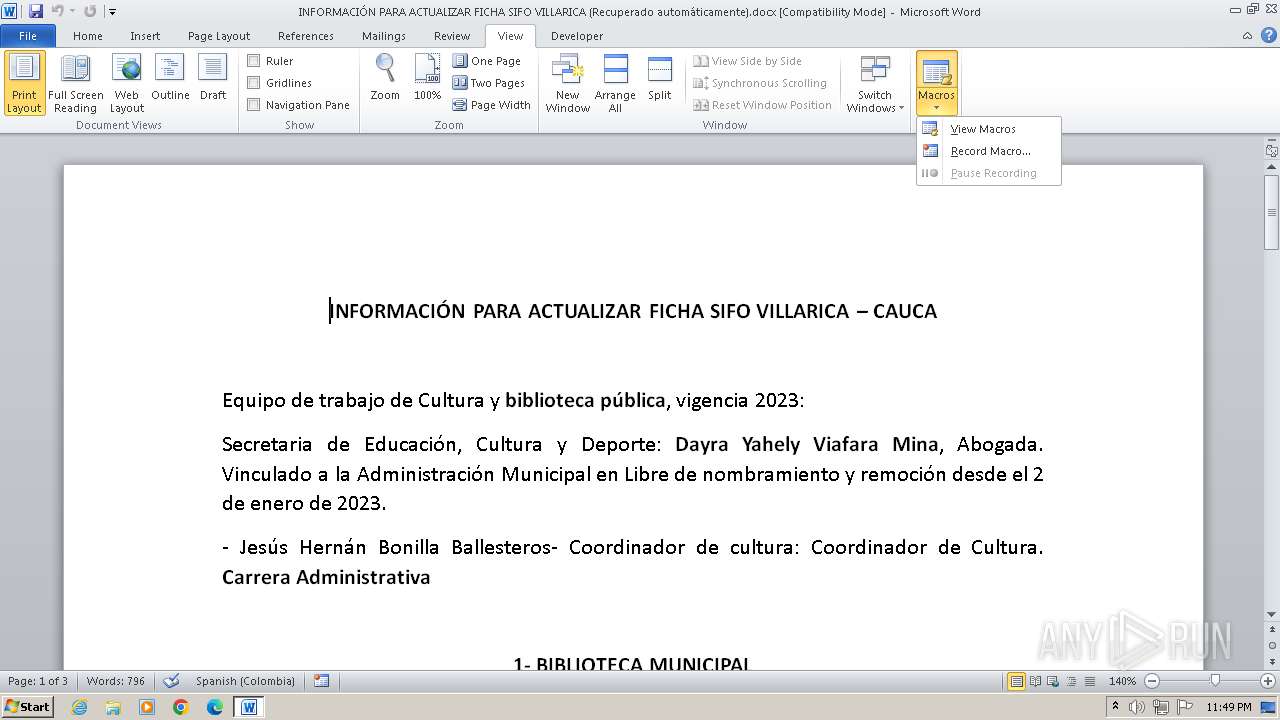 INFORMACIÓN PARA ACTUALIZAR FICHA SIFO VILLARICA (Recuperado automáticamente).docx [Compatibility Mode] - Microsoft Word

File Home Insert Page Layout References Mailings Review View Developer

Print Layout Full Screen Reading Web Layout Outline Draft
Document Views

Ruler
Gridlines
Navigation Pane
Show

Zoom 100% One Page Two Pages Page Width
Zoom

New Window Arrange All Split
View Side by Side
Synchronous Scrolling
Reset Window Position
Switch Windows
Window

Macros
View Macros
Record Macro...
Pause Recording

INFORMACIÓN PARA ACTUALIZAR FICHA SIFO VILLARICA – CAUCA

Equipo de trabajo de Cultura y biblioteca pública, vigencia 2023:

Secretaria de Educación, Cultura y Deporte: Dayra Yahely Viafara Mina, Abogada. Vinculado a la Administración Municipal en Libre de nombramiento y remoción desde el 2 de enero de 2023.

- Jesús Hernán Bonilla Ballesteros- Coordinador de cultura: Coordinador de Cultura. Carrera Administrativa

1- BIBLIOTECA MUNICIPAL

ANY RUN

Page: 1 of 3 Words: 796 Spanish (Colombia) 140%

Start 11:49 PM